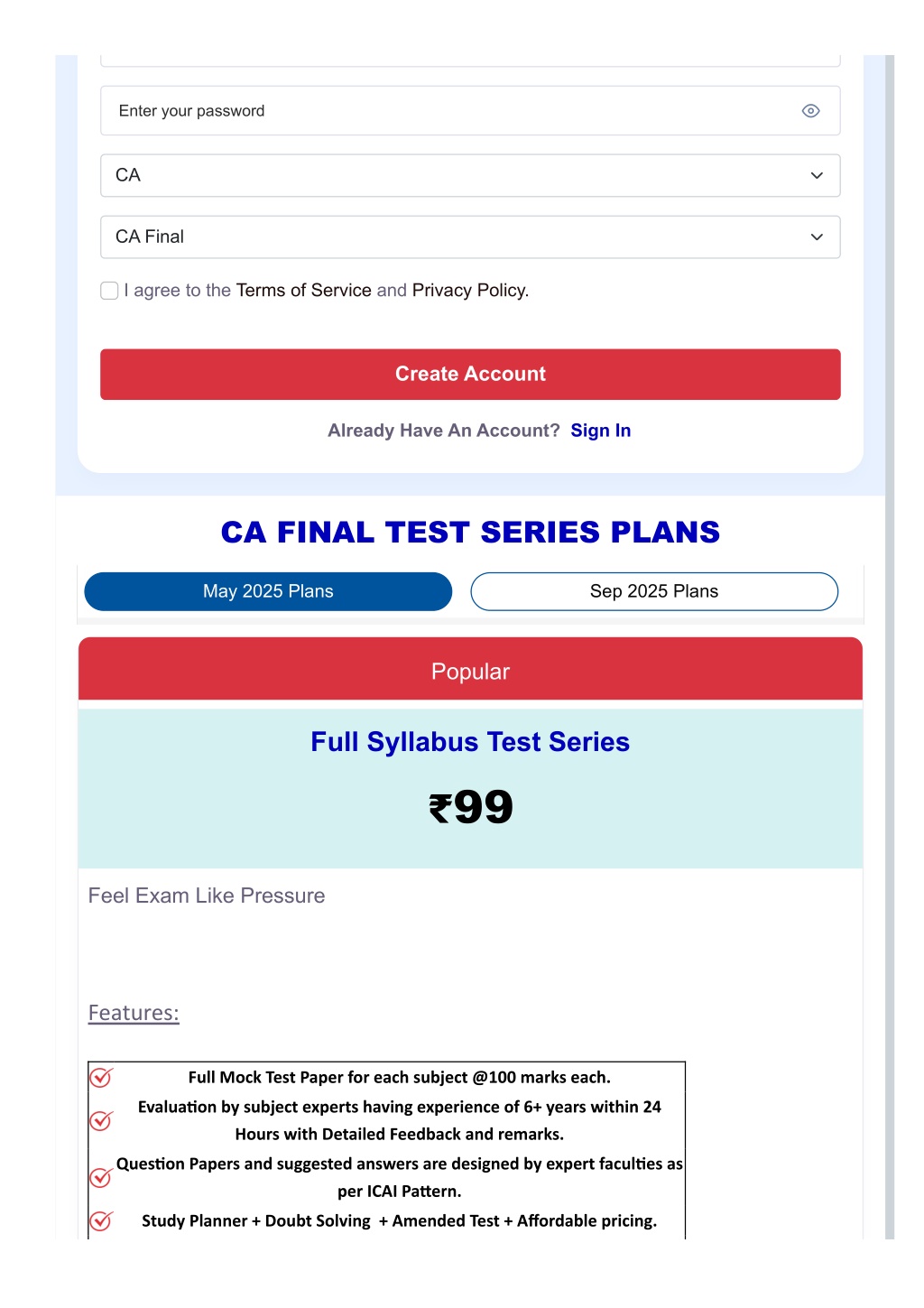 Enter your password

CA

CA Final

I agree to the Terms of Service and Privacy Policy.

Create Account

Already Have An Account? Sign In

CA FINAL TEST SERIES PLANS

May 2025 Plans

Sep 2025 Plans

Popular

Full Syllabus Test Series

₹99

Feel Exam Like Pressure

Features:

Full Mock Test Paper for each subject @100 marks each.

Evaluation by subject experts having experience of 6+ years within 24 Hours with Detailed Feedback and remarks.

Question Papers and suggested answers are designed by expert faculties as per ICAI Pattern.

Study Planner + Doubt Solving + Amended Test + Affordable pricing.